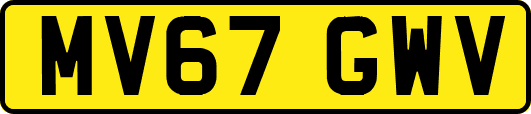 MV67 GWV